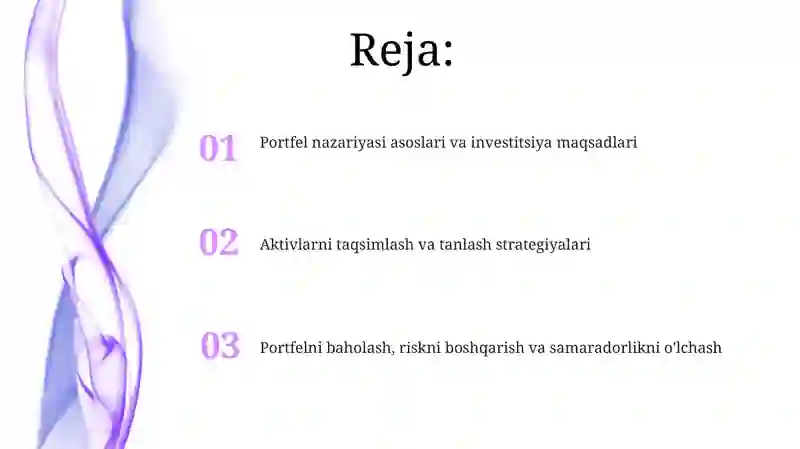 Reja:

01 Portfel nazariyasi asoslari va investitsiya maqsadlari

02 Aktivlarni taqsimlash va tanlash strategiyalari

03 Portfelni baholash, riskni boshqarish va samaradorlikni o'lchash